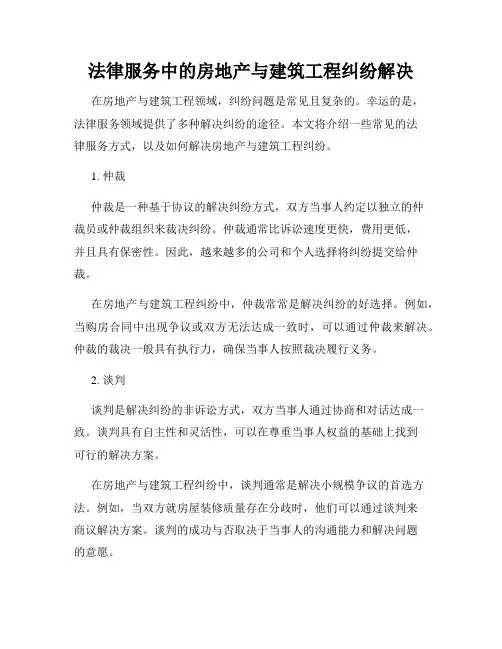 法律服务中的房地产与建筑工程纠纷解决

在房地产与建筑工程领域，纠纷问题是常见且复杂的。幸运的是，法律服务领域提供了多种解决纠纷的途径。本文将介绍一些常见的法律服务方式，以及如何解决房地产与建筑工程纠纷。

1. 仲裁

仲裁是一种基于协议的解决纠纷方式，双方当事人约定以独立的仲裁员或仲裁组织来裁决纠纷。仲裁通常比诉讼速度更快，费用更低，并且具有保密性。因此，越来越多的公司和个人选择将纠纷提交给仲裁。

在房地产与建筑工程纠纷中，仲裁常常是解决纠纷的好选择。例如，当购房合同中出现争议或双方无法达成一致时，可以通过仲裁来解决。仲裁的裁决一般具有执行力，确保当事人按照裁决履行义务。

2. 谈判

谈判是解决纠纷的非诉讼方式，双方当事人通过协商和对话达成一致。谈判具有自主性和灵活性，可以在尊重当事人权益的基础上找到可行的解决方案。

在房地产与建筑工程纠纷中，谈判通常是解决小规模争议的首选方法。例如，当双方就房屋装修质量存在分歧时，他们可以通过谈判来商议解决方案。谈判的成功与否取决于当事人的沟通能力和解决问题的意愿。